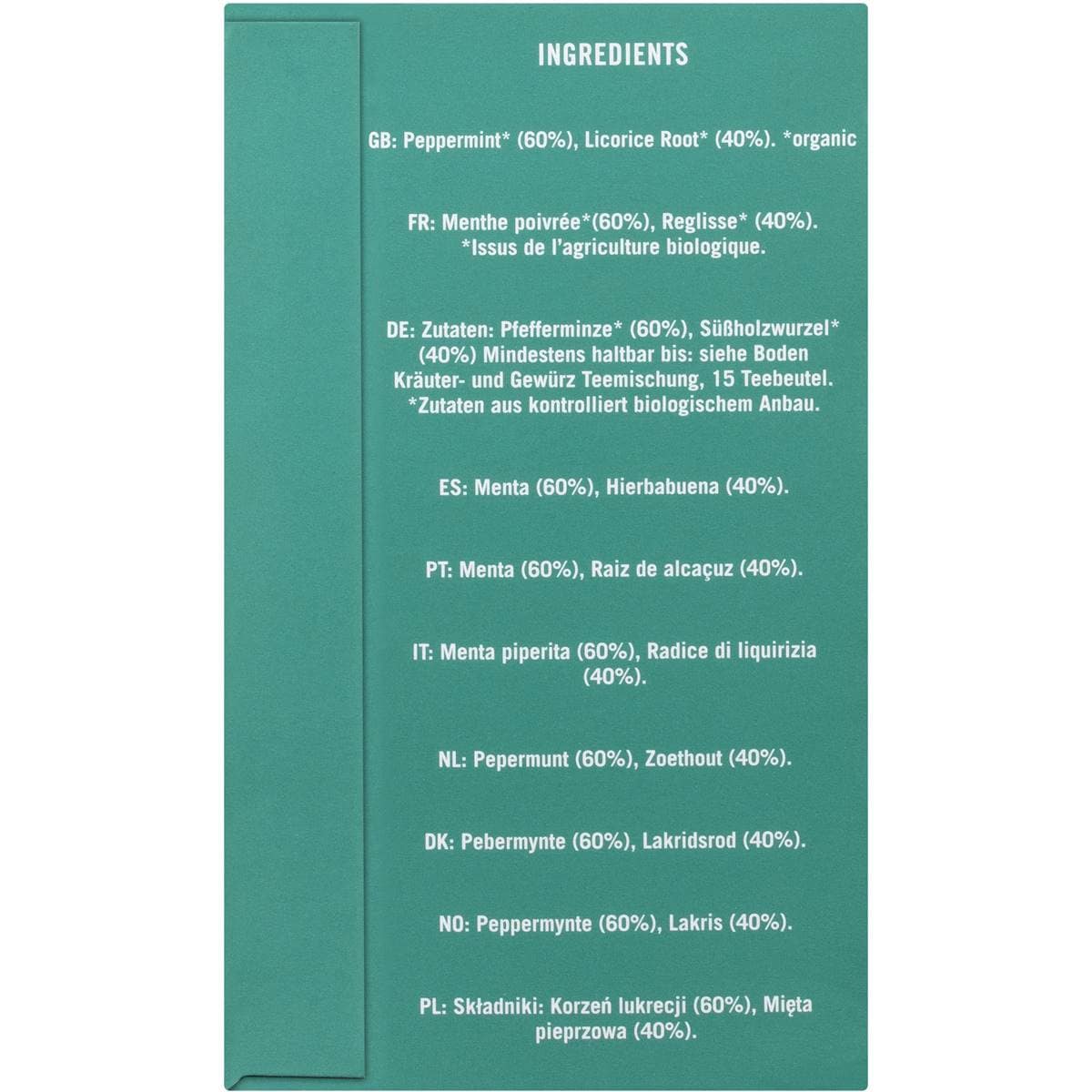 INGREDIENTS

GB: Peppermint* (60%), Licorice Root* (40%). *organic

FR: Menthe poivrée*(60%), Reglisse* (40%). *Issus de l'agriculture biologique.

DE: Zutaten: Pfefferminze* (60%), Süßholzwurzel* (40%) Mindestens haltbar bis: siehe Boden Kräuter- und Gewürz Teemischung, 15 Teebeutel. *Zutaten aus kontrolliert biologischem Anbau.

ES: Menta (60%), Hierbabuena (40%).

PT: Menta (60%), Raiz de alcaçuz (40%).

IT: Menta piperita (60%), Radice di liquirizia (40%).

NL: Pepermunt (60%), Zoethout (40%).

DK: Pebermynte (60%), Lakridsrod (40%).

NO: Peppermynte (60%), Lakris (40%).

PL: Składniki: Korzeń lukrecji (60%), Mięta pieprzowa (40%).